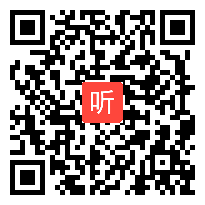 听